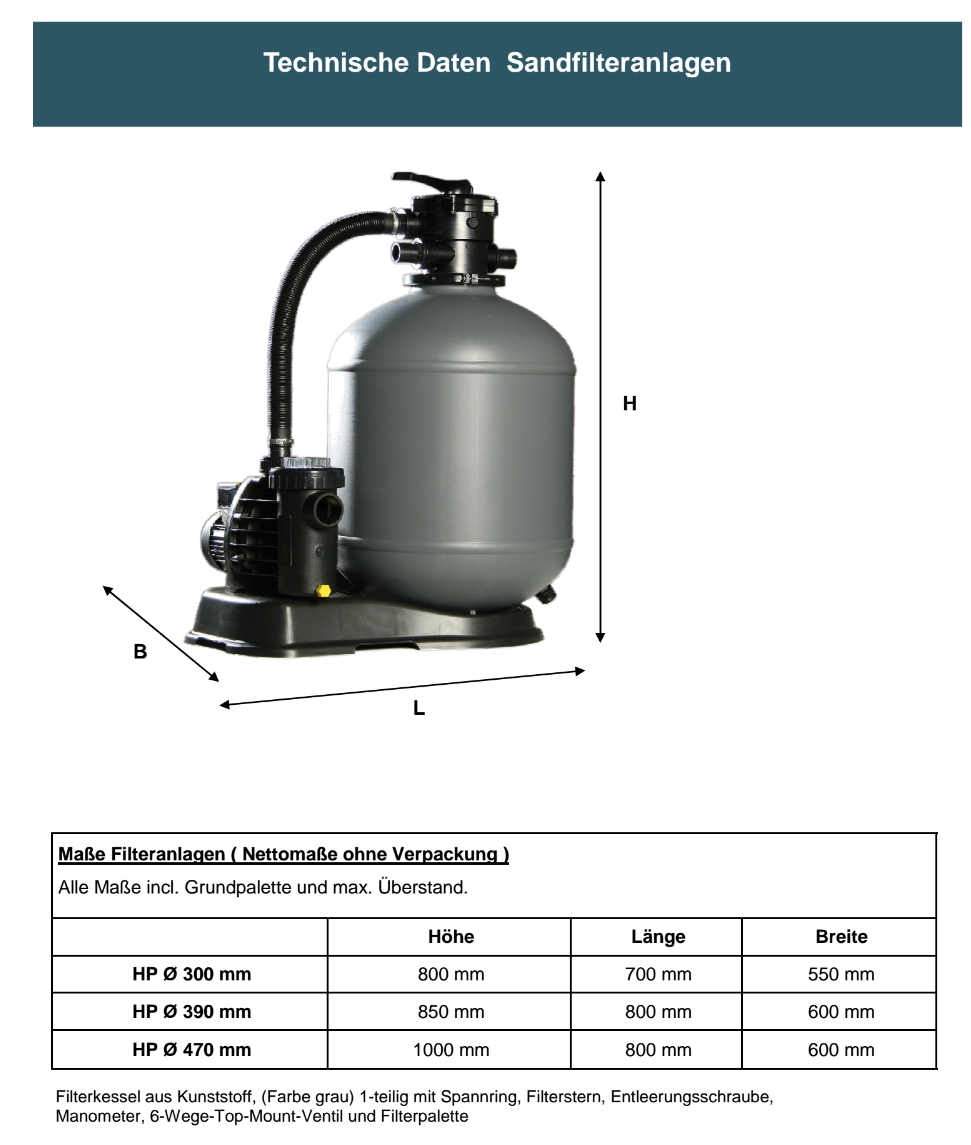 Technische Daten Sandfilteranlagen

H

B

L

Maße Filteranlagen ( Nettomaße ohne Verpackung )

Alle Maße incl. Grundpalette und max. Überstand.

| | Höhe | Länge | Breite |
|---|---|---|---|
| HP Ø 300 mm | 800 mm | 700 mm | 550 mm |
| HP Ø 390 mm | 850 mm | 800 mm | 600 mm |
| HP Ø 470 mm | 1000 mm | 800 mm | 600 mm |

Filterkessel aus Kunststoff, (Farbe grau) 1-teilig mit Spannring, Filterstern, Entleerungsschraube, Manometer, 6-Wege-Top-Mount-Ventil und Filterpalette